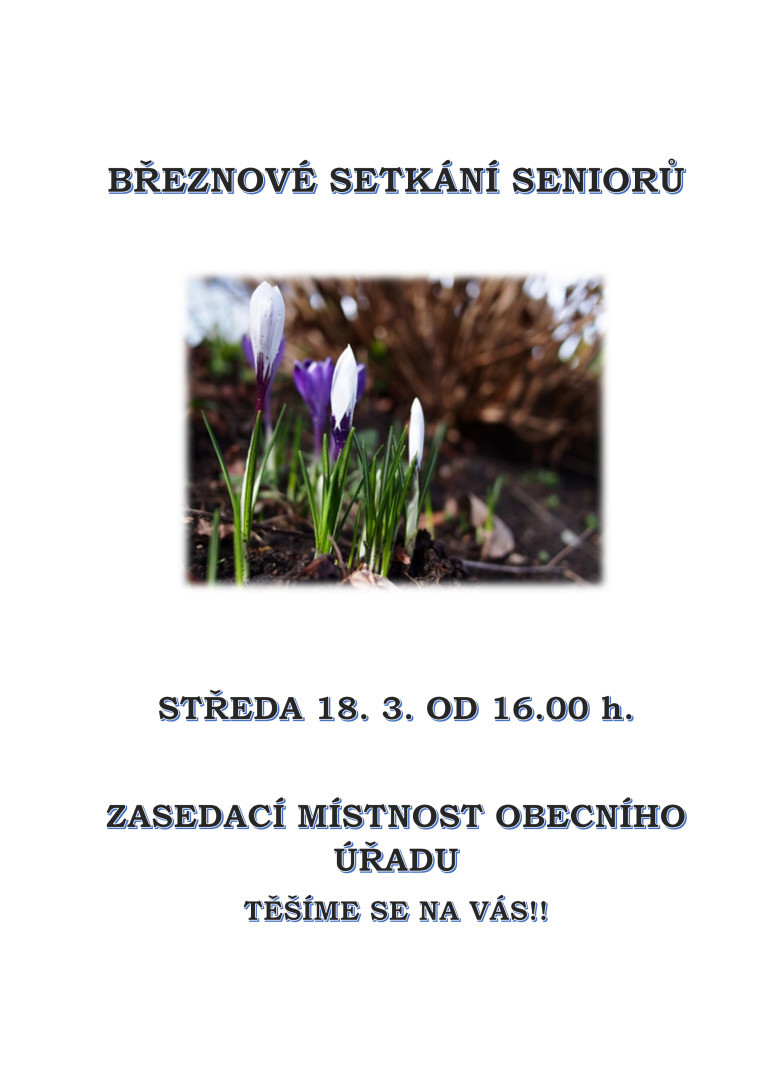 BŘEZNOVÉ SETKÁNÍ SENIORŮ

STŘEDA 18. 3. OD 16.00 h.

ZASEDACÍ MÍSTNOST OBECNÍHO ÚŘADU

TĚŠÍME SE NA VÁS!!